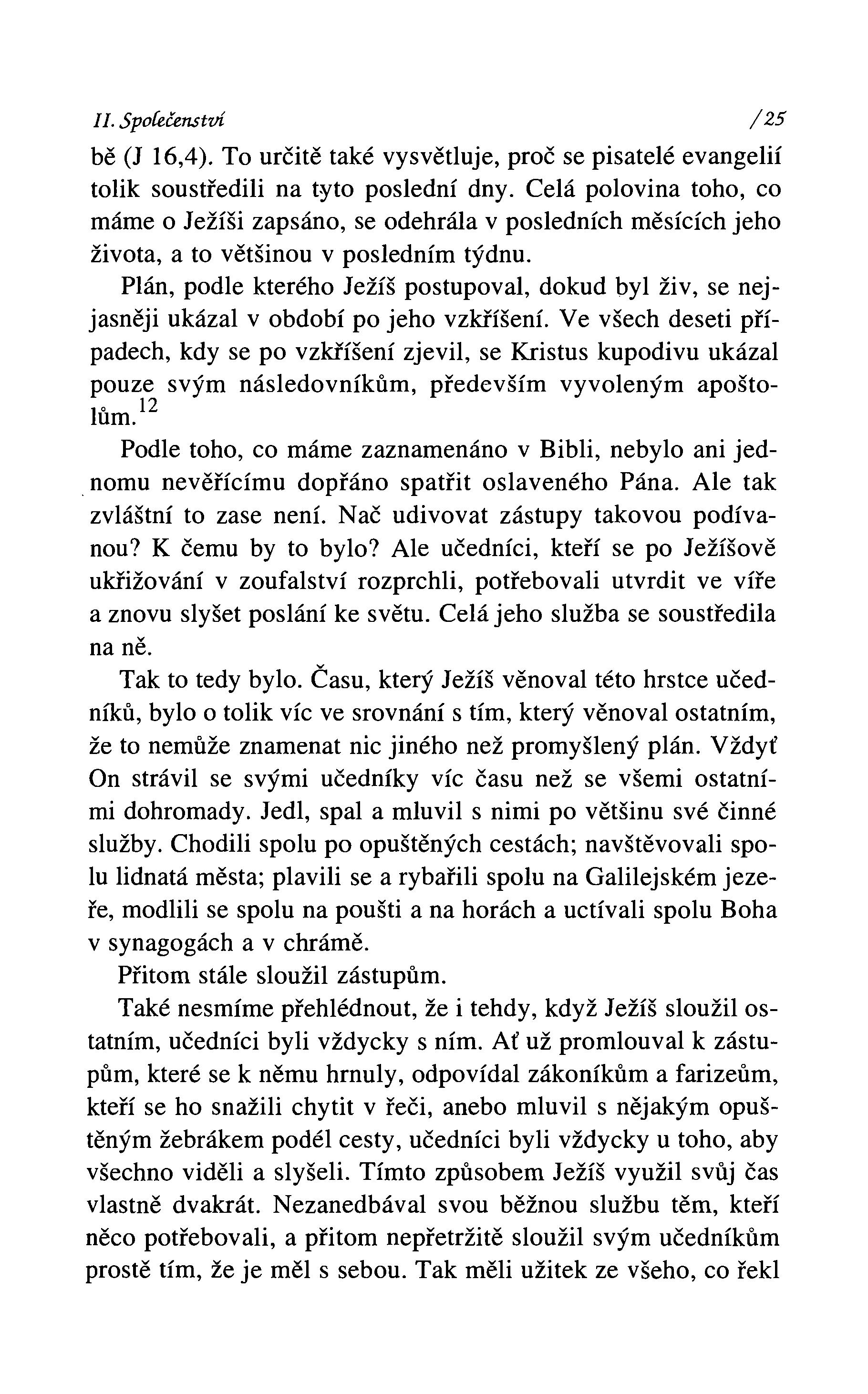 II. Společenství /25

bě (J 16,4). To určitě také vysvětluje, proč se pisatelé evangelií tolik soustředili na tyto poslední dny. Celá polovina toho, co máme o Ježíši zapsáno, se odehrála v posledních měsících jeho života, a to většinou v posledním týdnu.

Plán, podle kterého Ježíš postupoval, dokud byl živ, se nejjasněji ukázal v období po jeho vzkříšení. Ve všech deseti případech, kdy se po vzkříšení zjevil, se Kristus kupodivu ukázal pouze svým následovníkům, především vyvoleným apoštolům.$^{12}$

Podle toho, co máme zaznamenáno v Bibli, nebylo ani jednomu nevěřícímu dopřáno spatřit oslaveného Pána. Ale tak zvláštní to zase není. Nač udivovat zástupy takovou podívanou? K čemu by to bylo? Ale učedníci, kteří se po Ježíšově ukřižování v zoufalství rozprchli, potřebovali utvrdit ve víře a znovu slyšet poslání ke světu. Celá jeho služba se soustředila na ně.

Tak to tedy bylo. Času, který Ježíš věnoval této hrstce učedníků, bylo o tolik víc ve srovnání s tím, který věnoval ostatním, že to nemůže znamenat nic jiného než promyšlený plán. Vždyť On strávil se svými učedníky víc času než se všemi ostatními dohromady. Jedl, spal a mluvil s nimi po většinu své činné služby. Chodili spolu po opuštěných cestách; navštěvovali spolu lidnatá města; plavili se a rybařili spolu na Galilejském jezeře, modlili se spolu na poušti a na horách a uctívali spolu Boha v synagogách a v chrámě.

Přitom stále sloužil zástupům.

Také nesmíme přehlédnout, že i tehdy, když Ježíš sloužil ostatním, učedníci byli vždycky s ním. Ať už promlouval k zástupům, které se k němu hrnuly, odpovídal zákoníkům a farizeům, kteří se ho snažili chytit v řeči, anebo mluvil s nějakým opuštěným žebrákem podél cesty, učedníci byli vždycky u toho, aby všechno viděli a slyšeli. Tímto způsobem Ježíš využil svůj čas vlastně dvakrát. Nezanedbával svou běžnou službu těm, kteří něco potřebovali, a přitom nepřetržitě sloužil svým učedníkům prostě tím, že je měl s sebou. Tak měli užitek ze všeho, co řekl